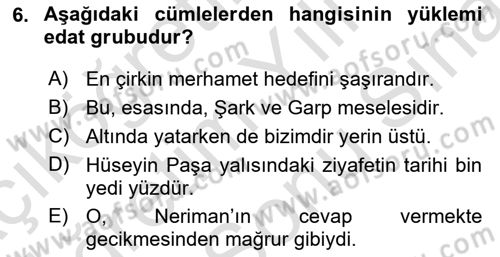 6. Aşağıdaki cümlelerden hangisinin yüklemi edat grubudur?

A) En çirkin merhamet hedefini şaşırandır.

B) Bu, esasında, Şark ve Garp meselesidir.

C) Altında yatarken de bizimdir yerin üstü.

D) Hüseyin Paşa yalısındaki ziyafetin tarihi bin yedi yüzdür.

E) O, Neriman'ın cevap vermekte gecikmesinden mağrur gibiydi.

www.aofsoru.com